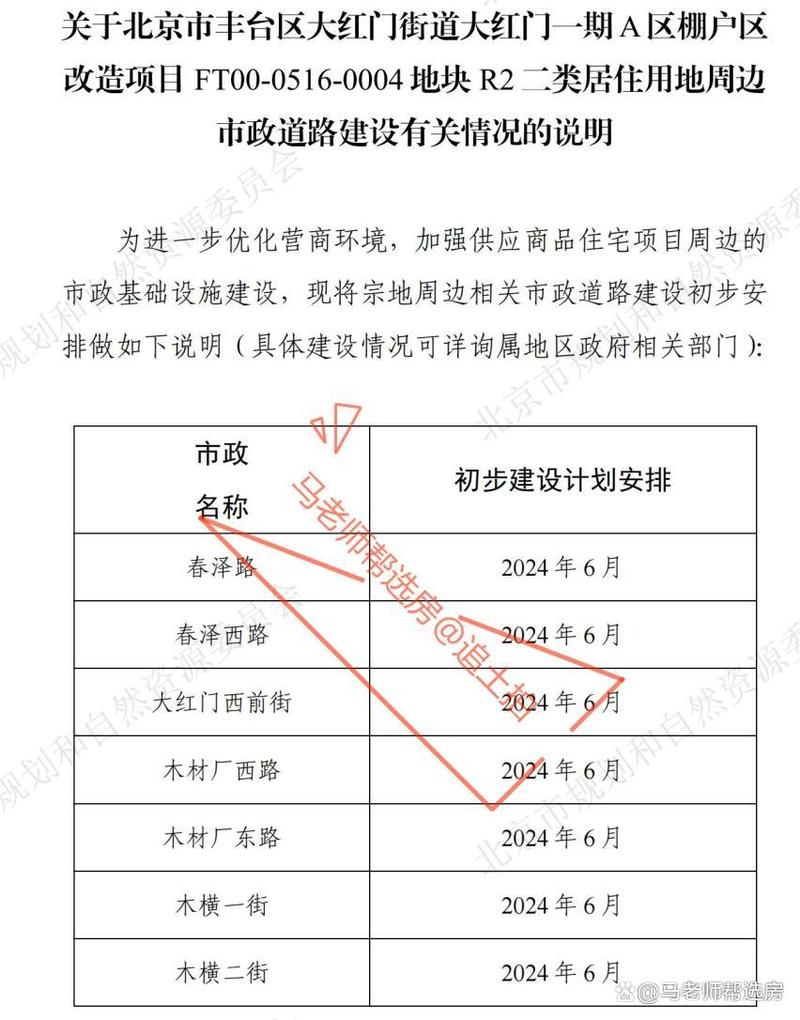 关于北京市丰台区大红门街道大红门一期 A 区棚户区改造项目 FT00-0516-0004 地块 R2 二类居住用地周边市政道路建设有关情况的说明

为进一步优化营商环境，加强供应商品住宅项目周边的市政基础设施建设，现将宗地周边相关市政道路建设初步安排做如下说明（具体建设情况可详询属地区政府相关部门）：

| 市政名称 | 初步建设计划安排 |
|---|---|
| 春泽路 | 2024 年 6 月 |
| 春泽西路 | 2024 年 6 月 |
| 大红门西前街 | 2024 年 6 月 |
| 木材厂西路 | 2024 年 6 月 |
| 木材厂东路 | 2024 年 6 月 |
| 木横一街 | 2024 年 6 月 |
| 木横二街 | 2024 年 6 月 |

北京市规划和自然资源委员会
马老师帮选房@追土地
@马老师帮选房